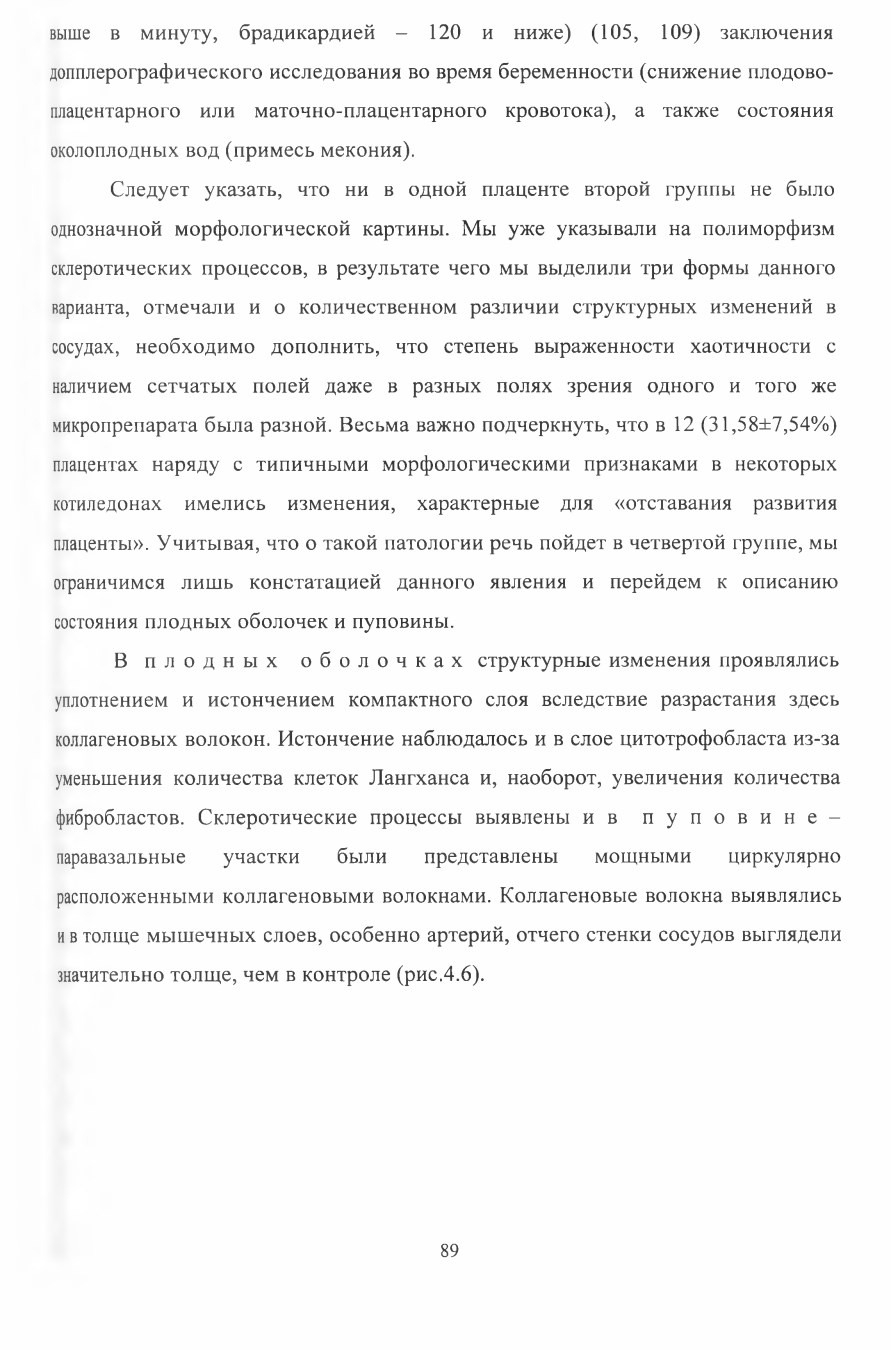 выше в минуту, брадикардией – 120 и ниже) (105, 109) заключения допплерографического исследования во время беременности (снижение плодово-плацентарного или маточно-плацентарного кровотока), а также состояния околоплодных вод (примесь мекония).

Следует указать, что ни в одной плаценте второй группы не было однозначной морфологической картины. Мы уже указывали на полиморфизм склеротических процессов, в результате чего мы выделили три формы данного варианта, отмечали и о количественном различии структурных изменений в сосудах, необходимо дополнить, что степень выраженности хаотичности с наличием сетчатых полей даже в разных полях зрения одного и того же микропрепарата была разной. Весьма важно подчеркнуть, что в 12 (31,58±7,54%) плацентах наряду с типичными морфологическими признаками в некоторых котиледонах имелись изменения, характерные для «отставания развития плаценты». Учитывая, что о такой патологии речь пойдет в четвертой группе, мы ограничимся лишь констатацией данного явления и перейдем к описанию состояния плодных оболочек и пуповины.

В плодных оболочках структурные изменения проявлялись уплотнением и истончением компактного слоя вследствие разрастания здесь коллагеновых волокон. Истончение наблюдалось и в слое цитотрофобласта из-за уменьшения количества клеток Лангханса и, наоборот, увеличения количества фибробластов. Склеротические процессы выявлены и в пуповине – паравазальные участки были представлены мощными циркулярно расположенными коллагеновыми волокнами. Коллагеновые волокна выявлялись и в толще мышечных слоев, особенно артерий, отчего стенки сосудов выглядели значительно толще, чем в контроле (рис.4.6).

89